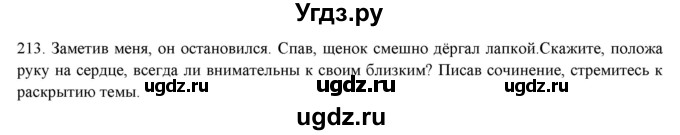 Угдз.ру

213. Заметив меня, он остановился. Спав, щенок смешно дёргал лапкой.Скажите, положа руку на сердце, всегда ли внимательны к своим близким? Писав сочинение, стремитесь к раскрытию темы.

ugdz.ru ugdz.ru ugdz.ru

ugdz.ru